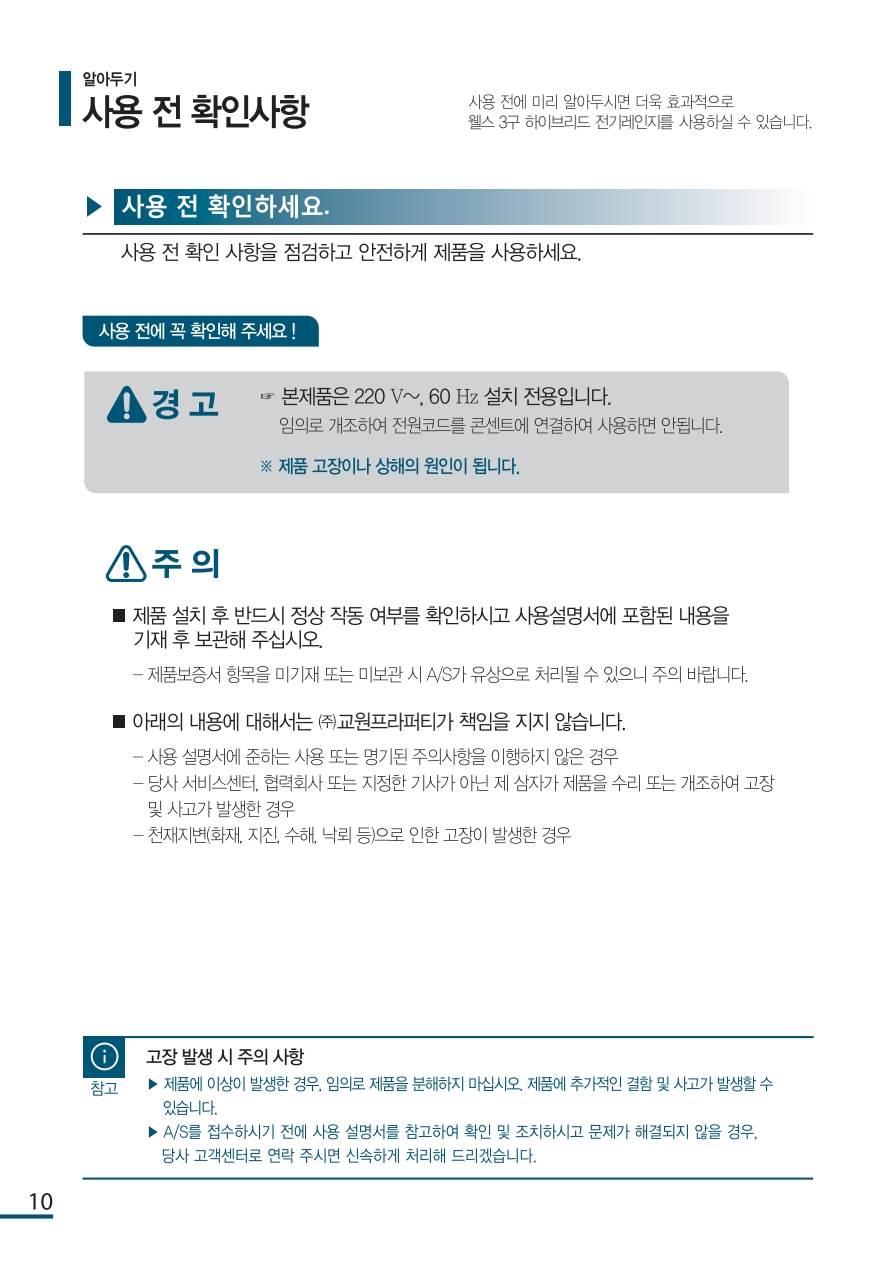 알아두기
사용 전 확인사항

사용 전에 미리 알아두시면 더욱 효과적으로 웰스 3구 하이브리드 전기레인지를 사용하실 수 있습니다.

▶ 사용 전 확인하세요.

사용 전 확인 사항을 점검하고 안전하게 제품을 사용하세요.

사용 전에 꼭 확인해 주세요 !

경 고

☞ 본제품은 220 V~, 60 Hz 설치 전용입니다.
임의로 개조하여 전원코드를 콘센트에 연결하여 사용하면 안됩니다.

※ 제품 고장이나 상해의 원인이 됩니다.

주 의

■ 제품 설치 후 반드시 정상 작동 여부를 확인하시고 사용설명서에 포함된 내용을 기재 후 보관해 주십시오.

– 제품보증서 항목을 미기재 또는 미보관 시 A/S가 유상으로 처리될 수 있으니 주의 바랍니다.

■ 아래의 내용에 대해서는 ㈜교원프라퍼티가 책임을 지지 않습니다.

– 사용 설명서에 준하는 사용 또는 명기된 주의사항을 이행하지 않은 경우
– 당사 서비스센터, 협력회사 또는 지정한 기사가 아닌 제 삼자가 제품을 수리 또는 개조하여 고장 및 사고가 발생한 경우
– 천재지변(화재, 지진, 수해, 낙뢰 등)으로 인한 고장이 발생한 경우

참고

고장 발생 시 주의 사항

▶ 제품에 이상이 발생한 경우, 임의로 제품을 분해하지 마십시오. 제품에 추가적인 결함 및 사고가 발생할 수 있습니다.
▶ A/S를 접수하시기 전에 사용 설명서를 참고하여 확인 및 조치하시고 문제가 해결되지 않을 경우, 당사 고객센터로 연락 주시면 신속하게 처리해 드리겠습니다.

10